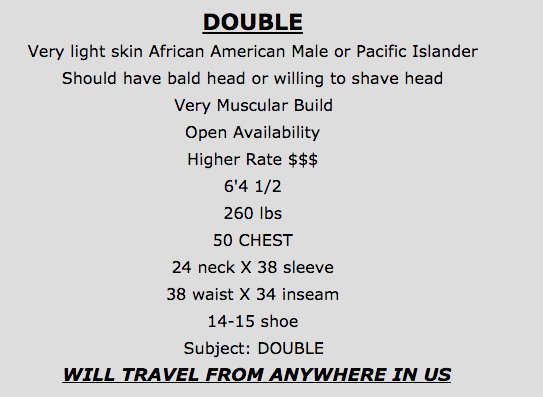 DOUBLE

Very light skin African American Male or Pacific Islander

Should have bald head or willing to shave head

Very Muscular Build

Open Availability

Higher Rate $$$

6'4 1/2

260 lbs

50 CHEST

24 neck X 38 sleeve

38 waist X 34 inseam

14-15 shoe

Subject: DOUBLE

WILL TRAVEL FROM ANYWHERE IN US